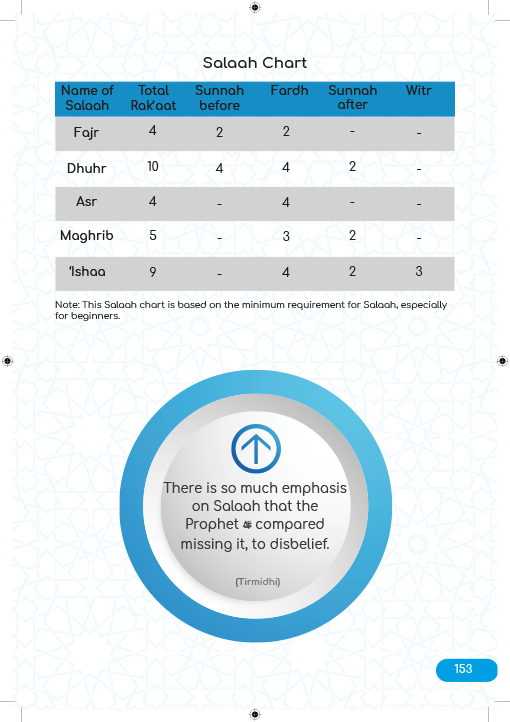 Salaah Chart

| Name of Salaah | Total Rak'aat | Sunnah before | Fardh | Sunnah after | Witr |
|---|---|---|---|---|---|
| Fajr | 4 | 2 | 2 | - | - |
| Dhuhr | 10 | 4 | 4 | 2 | - |
| Asr | 4 | - | 4 | - | - |
| Maghrib | 5 | - | 3 | 2 | - |
| 'Ishaa | 9 | - | 4 | 2 | 3 |

Note: This Salaah chart is based on the minimum requirement for Salaah, especially for beginners.

There is so much emphasis on Salaah that the Prophet ﷺ compared missing it, to disbelief.

(Tirmidhi)

153